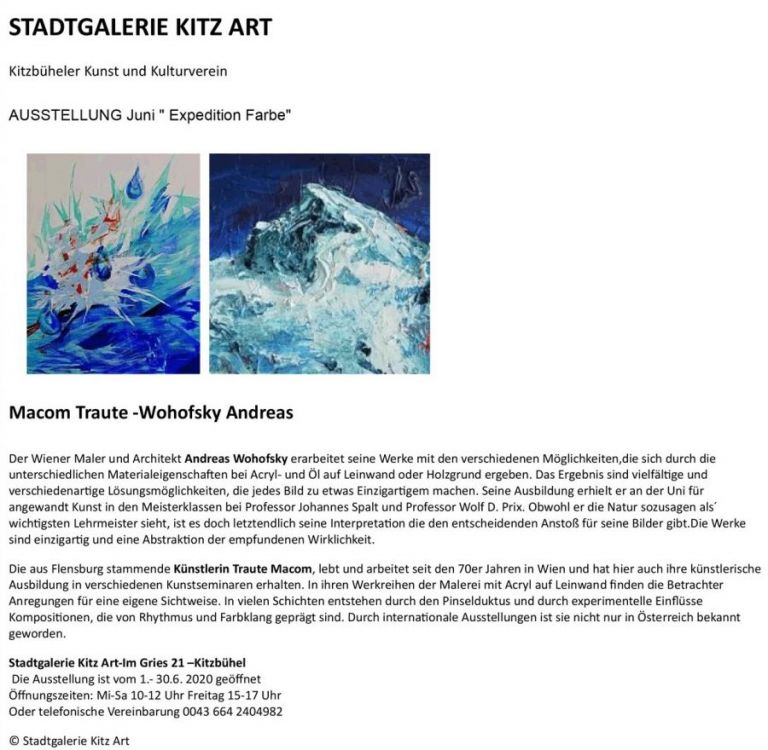 STADTGALERIE KITZ ART

Kitzbüheler Kunst und Kulturverein

AUSSTELLUNG Juni " Expedition Farbe"

Macom Traute -Wohofsky Andreas

Der Wiener Maler und Architekt Andreas Wohofsky erarbeitet seine Werke mit den verschiedenen Möglichkeiten,die sich durch die unterschiedlichen Materialeigenschaften bei Acryl- und Öl auf Leinwand oder Holzgrund ergeben. Das Ergebnis sind vielfältige und verschiedenartige Lösungsmöglichkeiten, die jedes Bild zu etwas Einzigartigem machen. Seine Ausbildung erhielt er an der Uni für angewandt Kunst in den Meisterklassen bei Professor Johannes Spalt und Professor Wolf D. Prix. Obwohl er die Natur sozusagen als´ wichtigsten Lehrmeister sieht, ist es doch letztendlich seine Interpretation die den entscheidenden Anstoß für seine Bilder gibt.Die Werke sind einzigartig und eine Abstraktion der empfundenen Wirklichkeit.

Die aus Flensburg stammende Künstlerin Traute Macom, lebt und arbeitet seit den 70er Jahren in Wien und hat hier auch ihre künstlerische Ausbildung in verschiedenen Kunstseminaren erhalten. In ihren Werkreihen der Malerei mit Acryl auf Leinwand finden die Betrachter Anregungen für eine eigene Sichtweise. In vielen Schichten entstehen durch den Pinselduktus und durch experimentelle Einflüsse Kompositionen, die von Rhythmus und Farbklang geprägt sind. Durch internationale Ausstellungen ist sie nicht nur in Österreich bekannt geworden.

Stadtgalerie Kitz Art-Im Gries 21 –Kitzbühel
Die Ausstellung ist vom 1.- 30.6. 2020 geöffnet
Öffnungszeiten: Mi-Sa 10-12 Uhr Freitag 15-17 Uhr
Oder telefonische Vereinbarung 0043 664 2404982

© Stadtgalerie Kitz Art